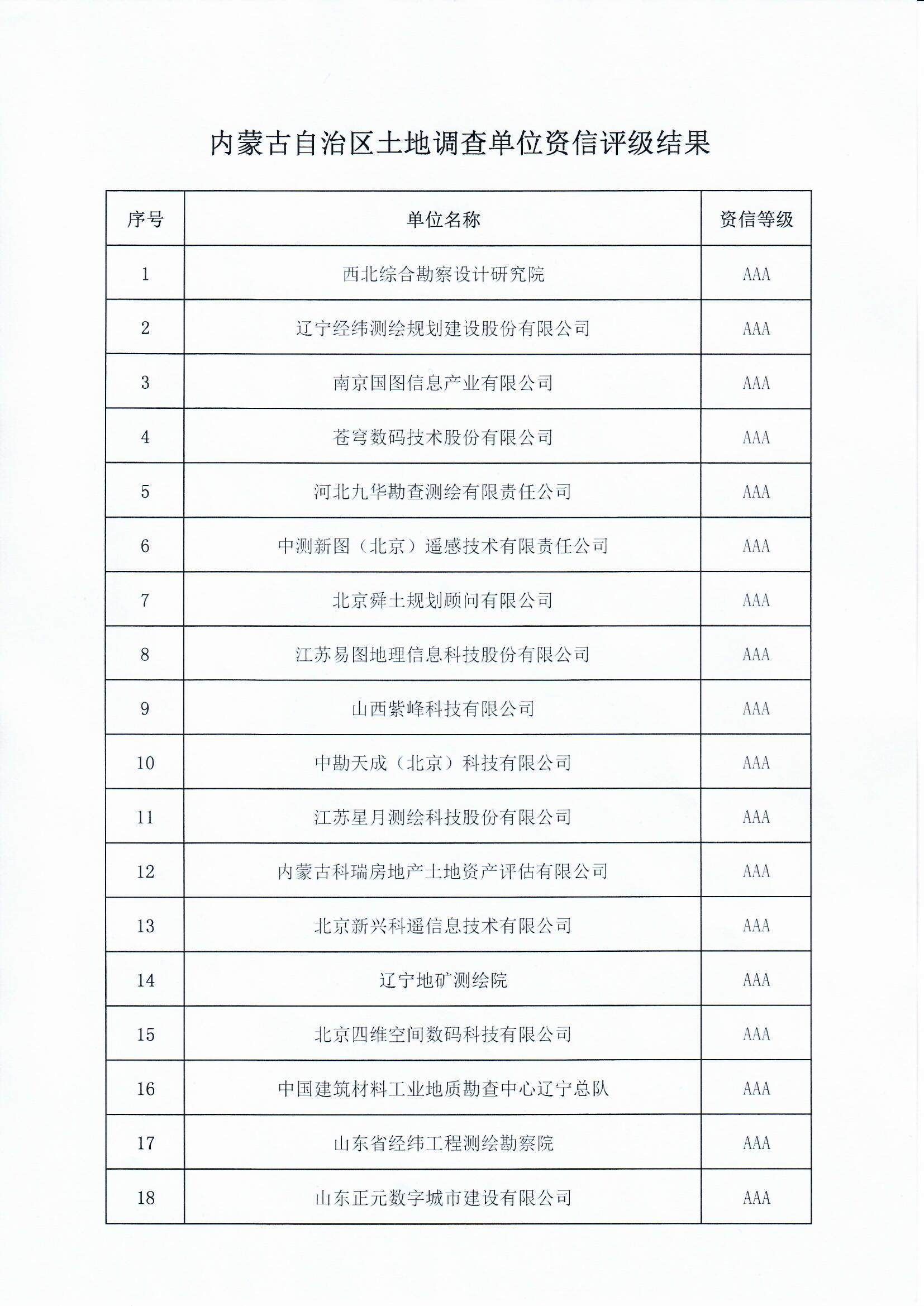 内蒙古自治区土地调查单位资信评级结果

| 序号 | 单位名称 | 资信等级 |
|---|---|---|
| 1 | 西北综合勘察设计研究院 | AAA |
| 2 | 辽宁经纬测绘规划建设股份有限公司 | AAA |
| 3 | 南京国图信息产业有限公司 | AAA |
| 4 | 苍穹数码技术股份有限公司 | AAA |
| 5 | 河北九华勘查测绘有限责任公司 | AAA |
| 6 | 中测新图（北京）遥感技术有限责任公司 | AAA |
| 7 | 北京舜土规划顾问有限公司 | AAA |
| 8 | 江苏易图地理信息科技股份有限公司 | AAA |
| 9 | 山西紫峰科技有限公司 | AAA |
| 10 | 中勘天成（北京）科技有限公司 | AAA |
| 11 | 江苏星月测绘科技股份有限公司 | AAA |
| 12 | 内蒙古科瑞房地产土地资产评估有限公司 | AAA |
| 13 | 北京新兴科遥信息技术有限公司 | AAA |
| 14 | 辽宁地矿测绘院 | AAA |
| 15 | 北京四维空间数码科技有限公司 | AAA |
| 16 | 中国建筑材料工业地质勘查中心辽宁总队 | AAA |
| 17 | 山东省经纬工程测绘勘察院 | AAA |
| 18 | 山东正元数字城市建设有限公司 | AAA |